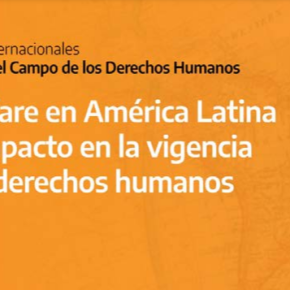 ernacionales
el Campo de los Derechos Humanos

are en América Latina
pacto en la vigencia
derechos humanos